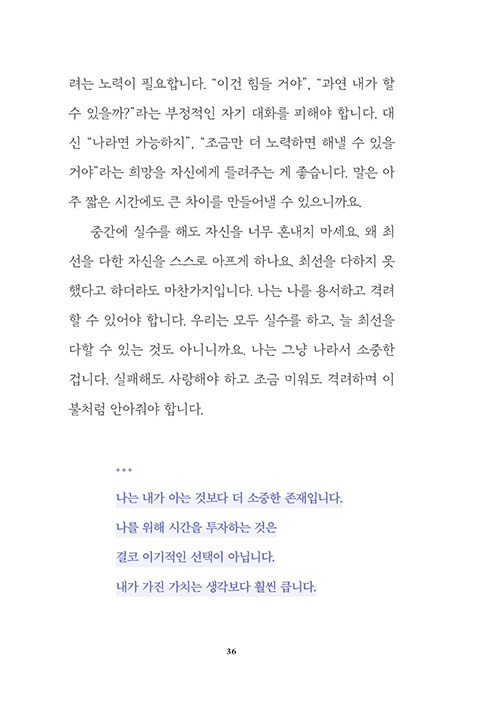 려는 노력이 필요합니다. "이건 힘들 거야", "과연 내가 할 수 있을까?"라는 부정적인 자기 대화를 피해야 합니다. 대신 "나라면 가능하지", "조금만 더 노력하면 해낼 수 있을 거야"라는 희망을 자신에게 들려주는 게 좋습니다. 말은 아주 짧은 시간에도 큰 차이를 만들어낼 수 있으니까요.

중간에 실수를 해도 자신을 너무 혼내지 마세요. 왜 최선을 다한 자신을 스스로 아프게 하나요. 최선을 다하지 못했다고 하더라도 마찬가지입니다. 나는 나를 용서하고 격려할 수 있어야 합니다. 우리는 모두 실수를 하고, 늘 최선을 다할 수 있는 것도 아니니까요. 나는 그냥 나라서 소중한 겁니다. 실패해도 사랑해야 하고 조금 미워도 격려하며 이불처럼 안아줘야 합니다.

***

나는 내가 아는 것보다 더 소중한 존재입니다.
나를 위해 시간을 투자하는 것은
결코 이기적인 선택이 아닙니다.
내가 가진 가치는 생각보다 훨씬 큽니다.

36